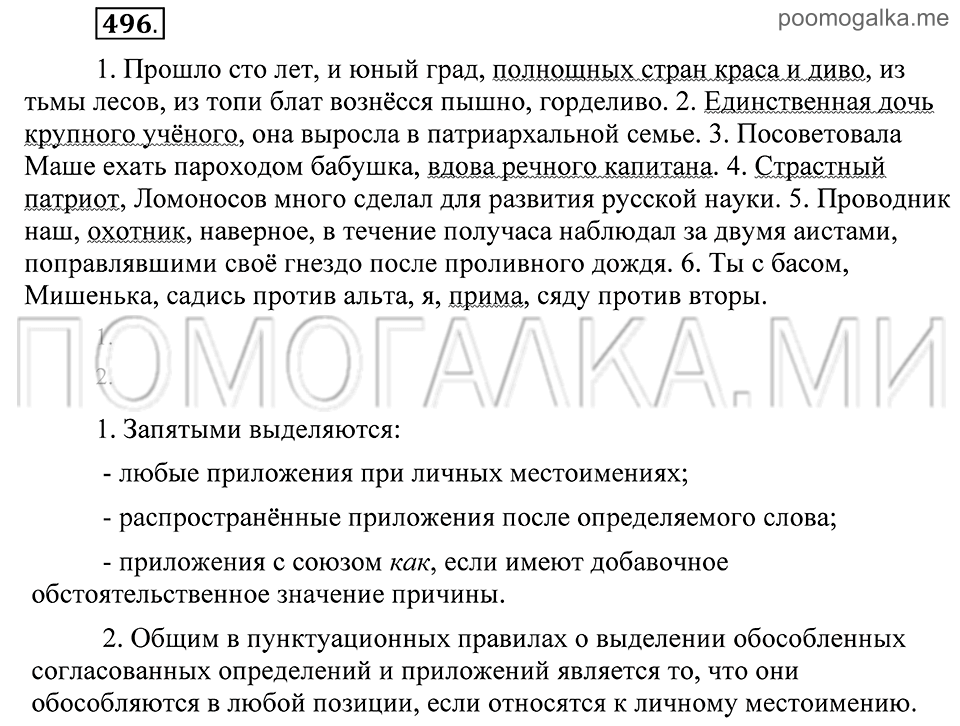 496.

poomogalka.me

1. Прошло сто лет, и юный град, полнощных стран краса и диво, из тьмы лесов, из топи блат вознёсся пышно, горделиво. 2. Единственная дочь крупного учёного, она выросла в патриархальной семье. 3. Посоветовала Маше ехать пароходом бабушка, вдова речного капитана. 4. Страстный патриот, Ломоносов много сделал для развития русской науки. 5. Проводник наш, охотник, наверное, в течение получаса наблюдал за двумя аистами, поправлявшими своё гнездо после проливного дождя. 6. Ты с басом, Мишенька, садись против альта, я, прима, сяду против вторы.

ПОМОГАЛКА.МИ

1.

2.

1. Запятыми выделяются:

- любые приложения при личных местоимениях;

- распространённые приложения после определяемого слова;

- приложения с союзом как, если имеют добавочное обстоятельственное значение причины.

2. Общим в пунктуационных правилах о выделении обособленных согласованных определений и приложений является то, что они обособляются в любой позиции, если относятся к личному местоимению.